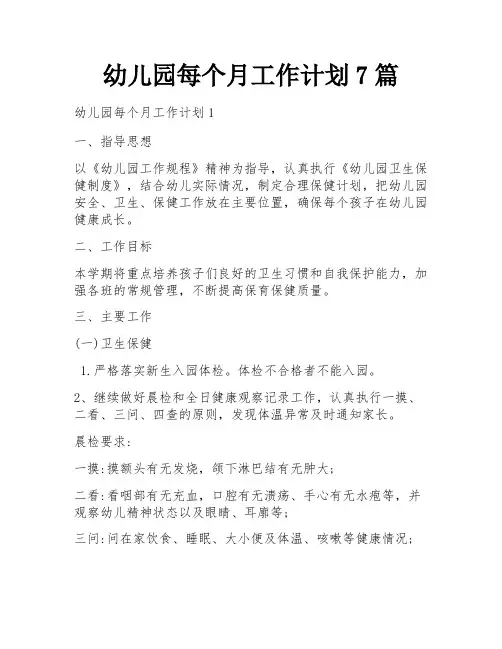 幼儿园每个月工作计划 7 篇

幼儿园每个月工作计划 1

一、指导思想

以《幼儿园工作规程》精神为指导，认真执行《幼儿园卫生保健制度》，结合幼儿实际情况，制定合理保健计划，把幼儿园安全、卫生、保健工作放在主要位置，确保每个孩子在幼儿园健康成长。

二、工作目标

本学期将重点培养孩子们良好的卫生习惯和自我保护能力，加强各班的常规管理，不断提高保育保健质量。

三、主要工作

(一)卫生保健

1. 严格落实新生入园体检。体检不合格者不能入园。

2、继续做好晨检和全日健康观察记录工作，认真执行一摸、二看、三问、四查的原则，发现体温异常及时通知家长。

晨检要求：

一摸：摸额头有无发烧，颌下淋巴结有无肿大；

二看：看咽部有无充血，口腔有无溃疡、手心有无水疱等，并观察幼儿精神状态以及眼睛、耳廓等；

三问：问在家饮食、睡眠、大小便及体温、咳嗽等健康情况；